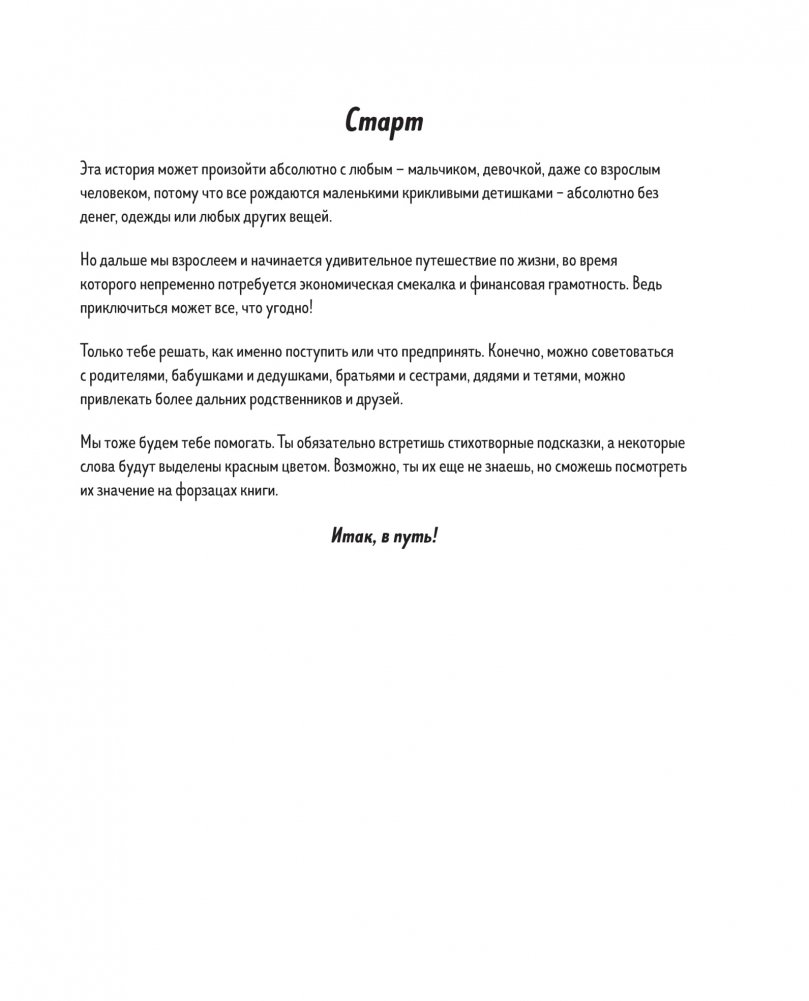 Старт

Эта история может произойти абсолютно с любым – мальчиком, девочкой, даже со взрослым человеком, потому что все рождаются маленькими крикливыми детишками – абсолютно без денег, одежды или любых других вещей.

Но дальше мы взрослеем и начинается удивительное путешествие по жизни, во время которого непременно потребуется экономическая смекалка и финансовая грамотность. Ведь приключиться может все, что угодно!

Только тебе решать, как именно поступить или что предпринять. Конечно, можно советоваться с родителями, бабушками и дедушками, братьями и сестрами, дядями и тетями, можно привлекать более дальних родственников и друзей.

Мы тоже будем тебе помогать. Ты обязательно встретишь стихотворные подсказки, а некоторые слова будут выделены красным цветом. Возможно, ты их еще не знаешь, но сможешь посмотреть их значение на форзацах книги.

Итак, в путь!